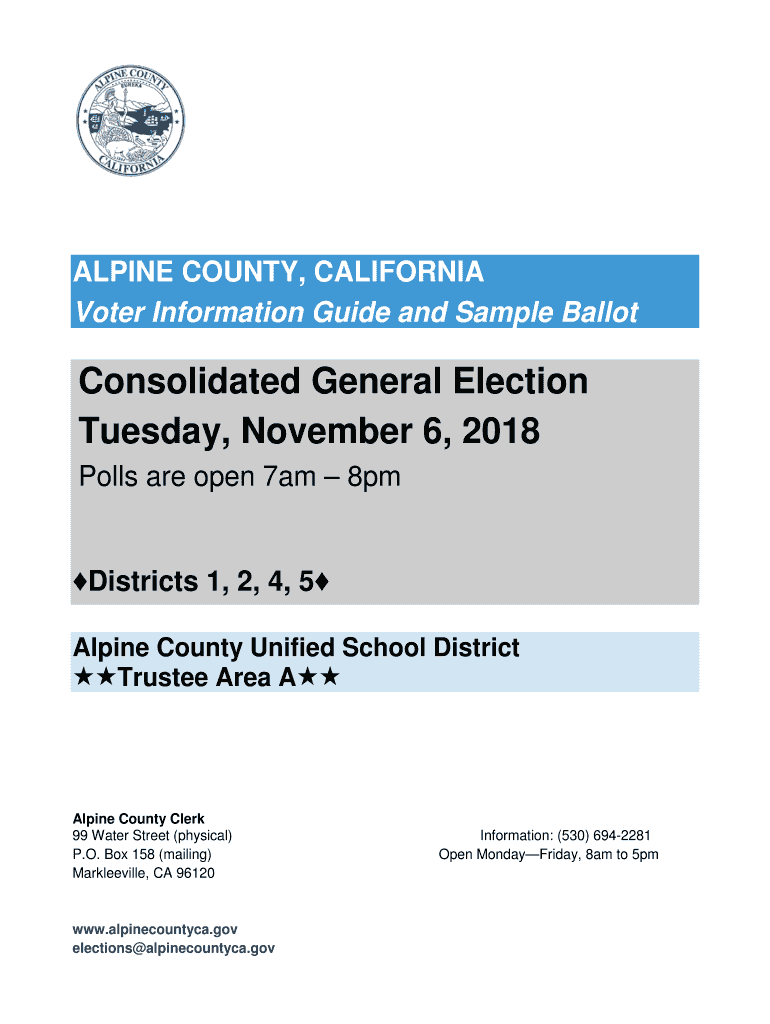 ALPINE COUNTY
EUREKA
CALIFORNIA

ALPINE COUNTY, CALIFORNIA
Voter Information Guide and Sample Ballot

Consolidated General Election
Tuesday, November 6, 2018
Polls are open 7am – 8pm

♦Districts 1, 2, 4, 5♦

Alpine County Unified School District
★★Trustee Area A★★

Alpine County Clerk
99 Water Street (physical)
P.O. Box 158 (mailing)
Markleeville, CA 96120

Information: (530) 694-2281
Open Monday—Friday, 8am to 5pm

www.alpinecountyca.gov
elections@alpinecountyca.gov